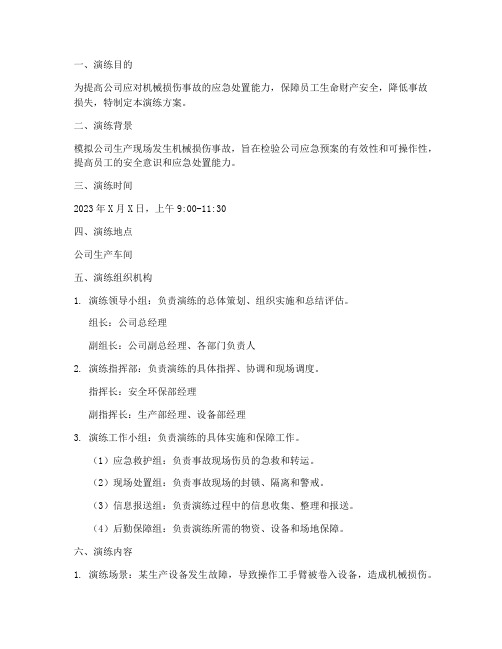 一、演练目的

为提高公司应对机械损伤事故的应急处置能力，保障员工生命财产安全，降低事故损失，特制定本演练方案。

二、演练背景

模拟公司生产现场发生机械损伤事故，旨在检验公司应急预案的有效性和可操作性，提高员工的安全意识和应急处置能力。

三、演练时间

2023 年 X 月 X 日，上午 9:00-11:30

四、演练地点

公司生产车间

五、演练组织机构

1. 演练领导小组：负责演练的总体策划、组织实施和总结评估。

组长：公司总经理

副组长：公司副总经理、各部门负责人

2. 演练指挥部：负责演练的具体指挥、协调和现场调度。

指挥长：安全环保部经理

副指挥长：生产部经理、设备部经理

3. 演练工作小组：负责演练的具体实施和保障工作。

（1）应急救护组：负责事故现场伤员的急救和转运。

（2）现场处置组：负责事故现场的封锁、隔离和警戒。

（3）信息报送组：负责演练过程中的信息收集、整理和报送。

（4）后勤保障组：负责演练所需的物资、设备和场地保障。

六、演练内容

1. 演练场景：某生产设备发生故障，导致操作工手臂被卷入设备，造成机械损伤。